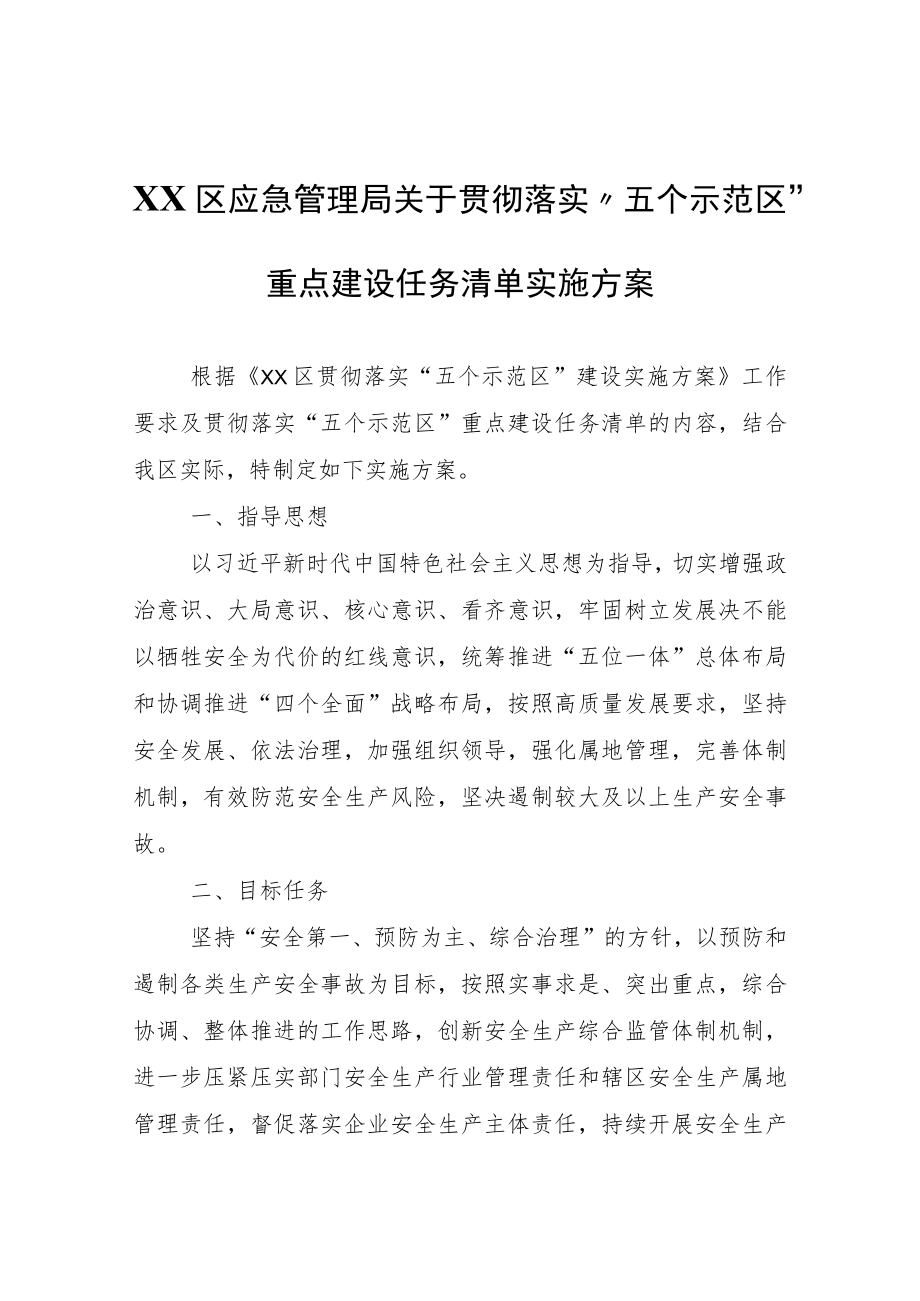 XX区应急管理局关于贯彻落实〃五个示范区”重点建设任务清单实施方案

根据《XX区贯彻落实“五个示范区”建设实施方案》工作要求及贯彻落实“五个示范区”重点建设任务清单的内容，结合我区实际，特制定如下实施方案。

一、指导思想

以习近平新时代中国特色社会主义思想为指导，切实增强政治意识、大局意识、核心意识、看齐意识，牢固树立发展决不能以牺牲安全为代价的红线意识，统筹推进“五位一体”总体布局和协调推进“四个全面”战略布局，按照高质量发展要求，坚持安全发展、依法治理，加强组织领导，强化属地管理，完善体制机制，有效防范安全生产风险，坚决遏制较大及以上生产安全事故。

二、目标任务

坚持“安全第一、预防为主、综合治理”的方针，以预防和遏制各类生产安全事故为目标，按照实事求是、突出重点，综合协调、整体推进的工作思路，创新安全生产综合监管体制机制，进一步压紧压实部门安全生产行业管理责任和辖区安全生产属地管理责任，督促落实企业安全生产主体责任，持续开展安全生产